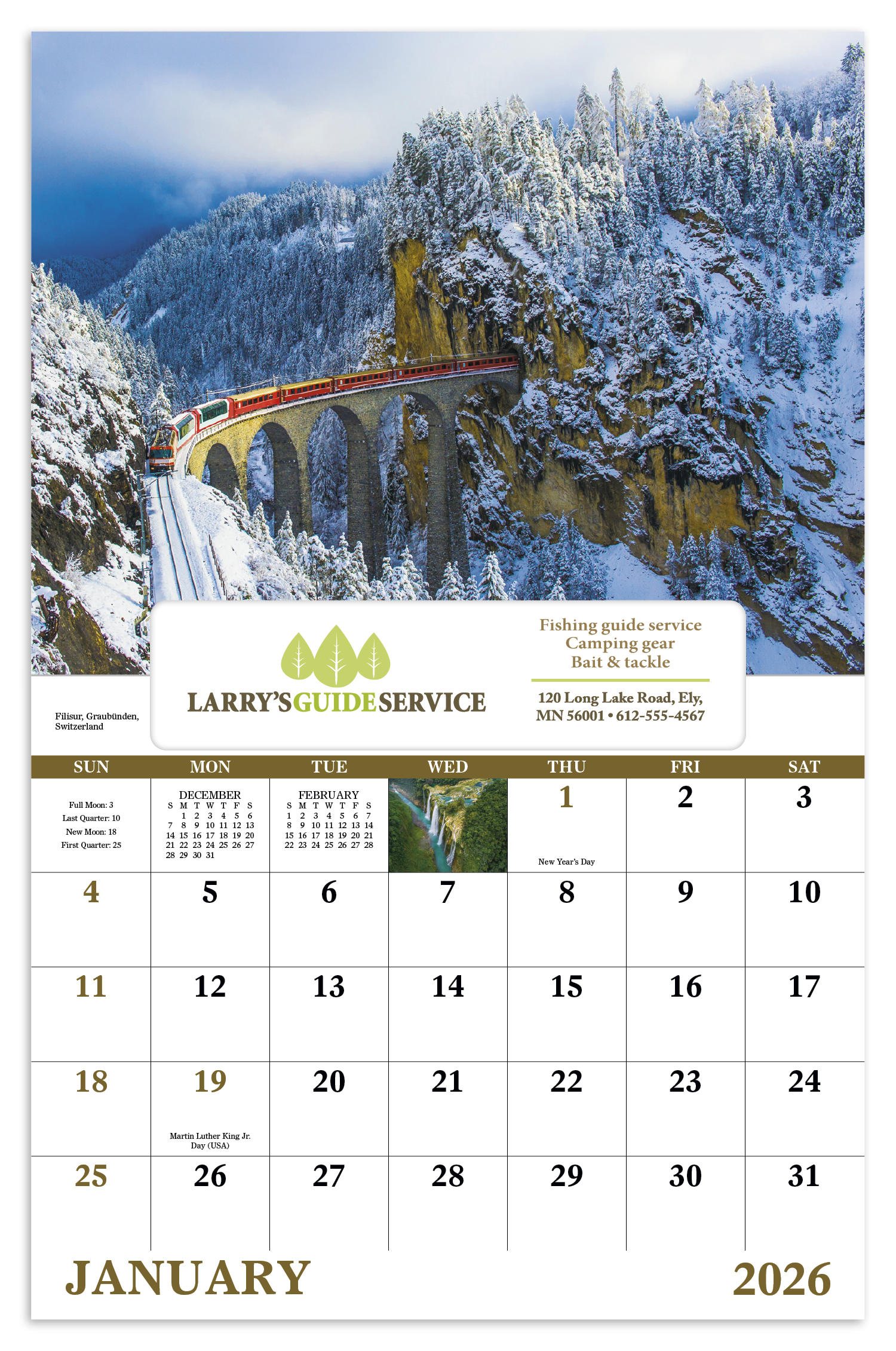 Filisur, Graubünden, Switzerland

LARRY'S GUIDE SERVICE

Fishing guide service
Camping gear
Bait & tackle

120 Long Lake Road, Ely, MN 56001 • 612-555-4567

| SUN | MON | TUE | WED | THU | FRI | SAT |
|---|---|---|---|---|---|---|
| Full Moon: 3 Last Quarter: 10 New Moon: 18 First Quarter: 25 | DECEMBER S M T W T F S 1 2 3 4 5 6 7 8 9 10 11 12 13 14 15 16 17 18 19 20 21 22 23 24 25 26 27 28 29 30 31 | FEBRUARY S M T W T F S 1 2 3 4 5 6 7 8 9 10 11 12 13 14 15 16 17 18 19 20 21 22 23 24 25 26 27 28 | | 1 New Year's Day | 2 | 3 |
| 4 | 5 | 6 | 7 | 8 | 9 | 10 |
| 11 | 12 | 13 | 14 | 15 | 16 | 17 |
| 18 | 19 Martin Luther King Jr. Day (USA) | 20 | 21 | 22 | 23 | 24 |
| 25 | 26 | 27 | 28 | 29 | 30 | 31 |

JANUARY 2026